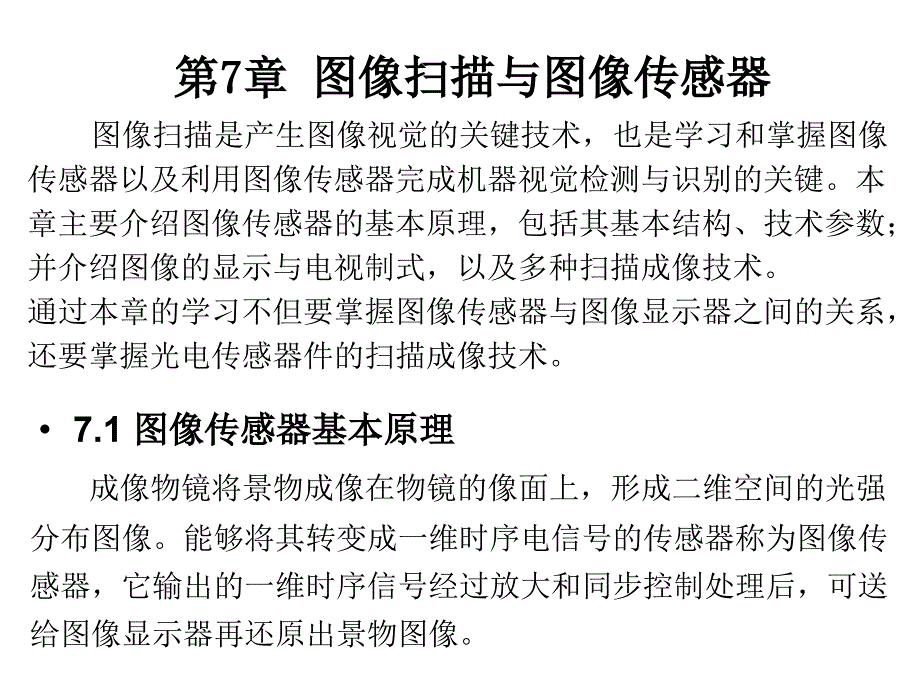 第7章 图像扫描与图像传感器

图像扫描是产生图像视觉的关键技术，也是学习和掌握图像传感器以及利用图像传感器完成机器视觉检测与识别的关键。本章主要介绍图像传感器的基本原理，包括其基本结构、技术参数；并介绍图像的显示与电视制式，以及多种扫描成像技术。
通过本章的学习不但要掌握图像传感器与图像显示器之间的关系，还要掌握光电传感器件的扫描成像技术。

• 7.1 图像传感器基本原理

成像物镜将景物成像在物镜的像面上，形成二维空间的光强分布图像。能够将其转变成一维时序电信号的传感器称为图像传感器，它输出的一维时序信号经过放大和同步控制处理后，可送给图像显示器再还原出景物图像。